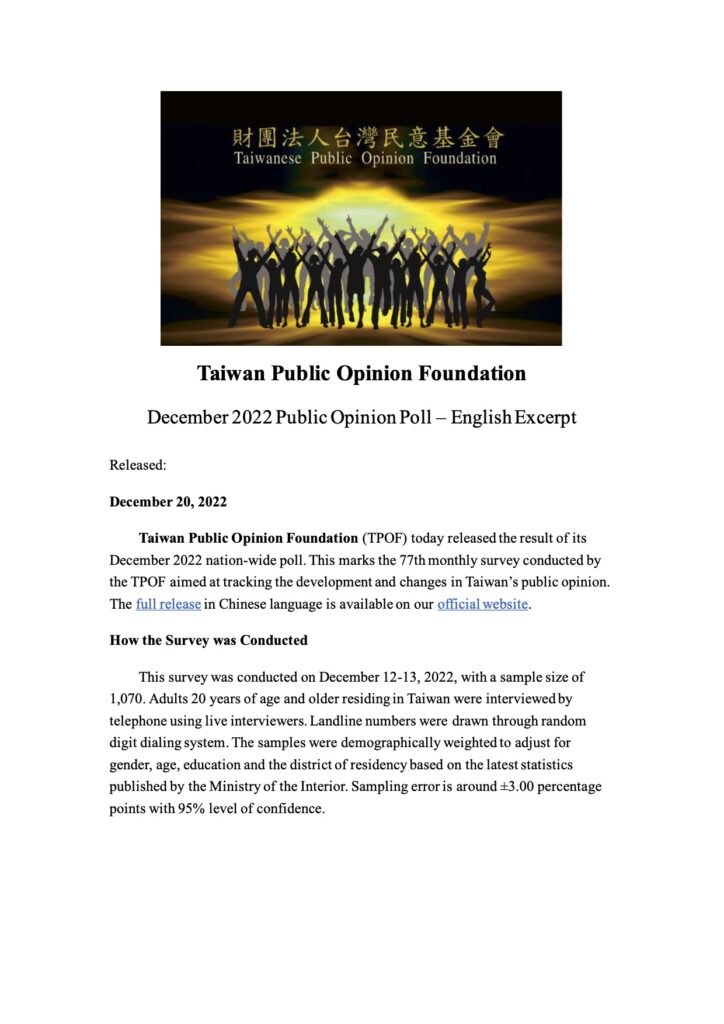 財團法人台灣民意基金會
Taiwanese Public Opinion Foundation

Taiwan Public Opinion Foundation

December 2022 Public Opinion Poll – English Excerpt

Released:

December 20, 2022

Taiwan Public Opinion Foundation (TPOF) today released the result of its December 2022 nation-wide poll. This marks the 77th monthly survey conducted by the TPOF aimed at tracking the development and changes in Taiwan's public opinion. The full release in Chinese language is available on our official website.

How the Survey was Conducted

This survey was conducted on December 12-13, 2022, with a sample size of 1,070. Adults 20 years of age and older residing in Taiwan were interviewed by telephone using live interviewers. Landline numbers were drawn through random digit dialing system. The samples were demographically weighted to adjust for gender, age, education and the district of residency based on the latest statistics published by the Ministry of the Interior. Sampling error is around ±3.00 percentage points with 95% level of confidence.